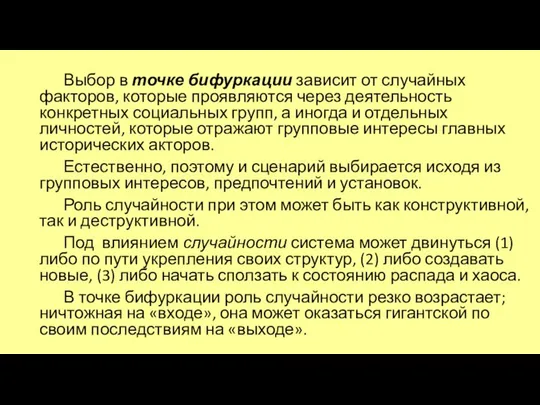 Выбор в точке бифуркации зависит от случайных факторов, которые проявляются через деятельность конкретных социальных групп, а иногда и отдельных личностей, которые отражают групповые интересы главных исторических акторов.

Естественно, поэтому и сценарий выбирается исходя из групповых интересов, предпочтений и установок.

Роль случайности при этом может быть как конструктивной, так и деструктивной.

Под влиянием случайности система может двинуться (1) либо по пути укрепления своих структур, (2) либо создавать новые, (3) либо начать сползать к состоянию распада и хаоса.

В точке бифуркации роль случайности резко возрастает; ничтожная на «входе», она может оказаться гигантской по своим последствиям на «выходе».